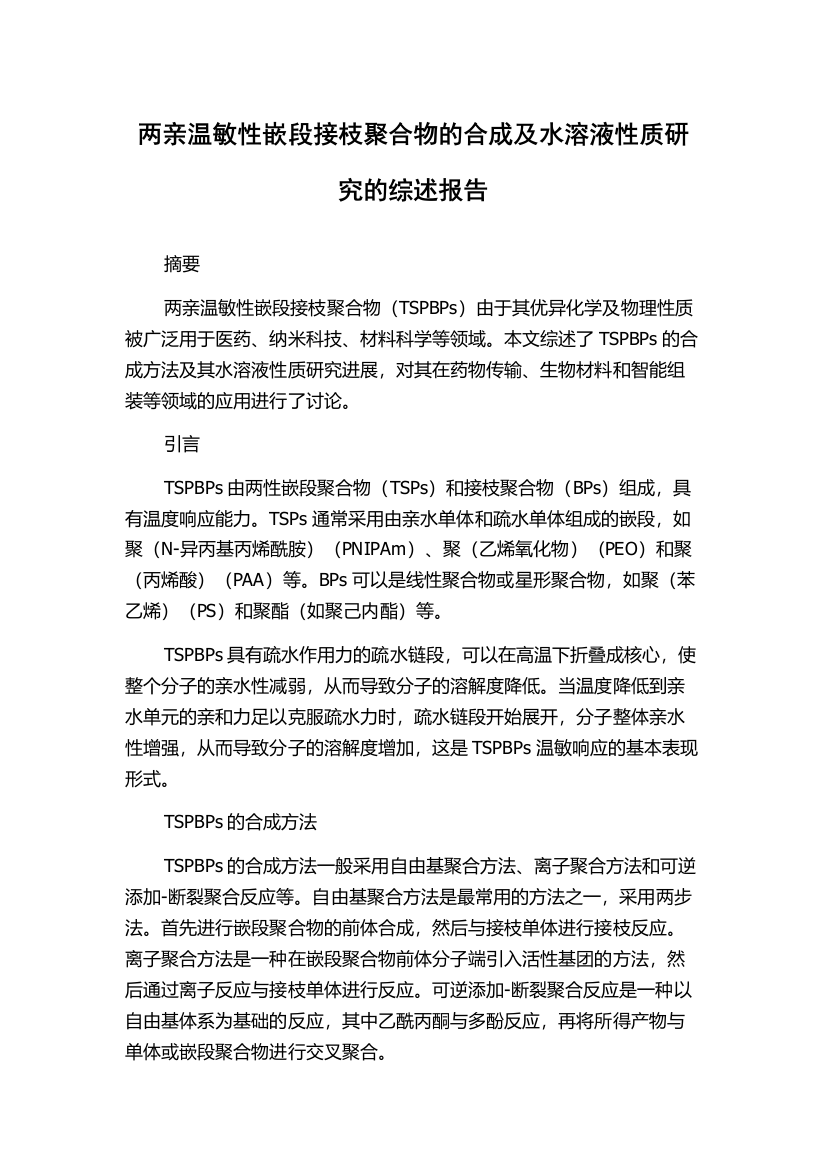 两亲温敏性嵌段接枝聚合物的合成及水溶液性质研究的综述报告

摘要

两亲温敏性嵌段接枝聚合物（TSPBPs）由于其优异化学及物理性质被广泛用于医药、纳米科技、材料科学等领域。本文综述了 TSPBPs 的合成方法及其水溶液性质研究进展，对其在药物传输、生物材料和智能组装等领域的应用进行了讨论。

引言

TSPBPs 由两性嵌段聚合物（TSPs）和接枝聚合物（BPs）组成，具有温度响应能力。TSPs 通常采用由亲水单体和疏水单体组成的嵌段，如聚（N-异丙基丙烯酰胺）（PNIPAm）、聚（乙烯氧化物）（PEO）和聚（丙烯酸）（PAA）等。BPs 可以是线性聚合物或星形聚合物，如聚（苯乙烯）（PS）和聚酯（如聚己内酯）等。

TSPBPs 具有疏水作用力的疏水链段，可以在高温下折叠成核心，使整个分子的亲水性减弱，从而导致分子的溶解度降低。当温度降低到亲水单元的亲和力足以克服疏水力时，疏水链段开始展开，分子整体亲水性增强，从而导致分子的溶解度增加，这是 TSPBPs 温敏响应的基本表现形式。

TSPBPs 的合成方法

TSPBPs 的合成方法一般采用自由基聚合方法、离子聚合方法和可逆添加-断裂聚合反应等。自由基聚合方法是最常用的方法之一，采用两步法。首先进行嵌段聚合物的前体合成，然后与接枝单体进行接枝反应。离子聚合方法是一种在嵌段聚合物前体分子端引入活性基团的方法，然后通过离子反应与接枝单体进行反应。可逆添加-断裂聚合反应是一种以自由基体系为基础的反应，其中乙酰丙酮与多酚反应，再将所得产物与单体或嵌段聚合物进行交叉聚合。